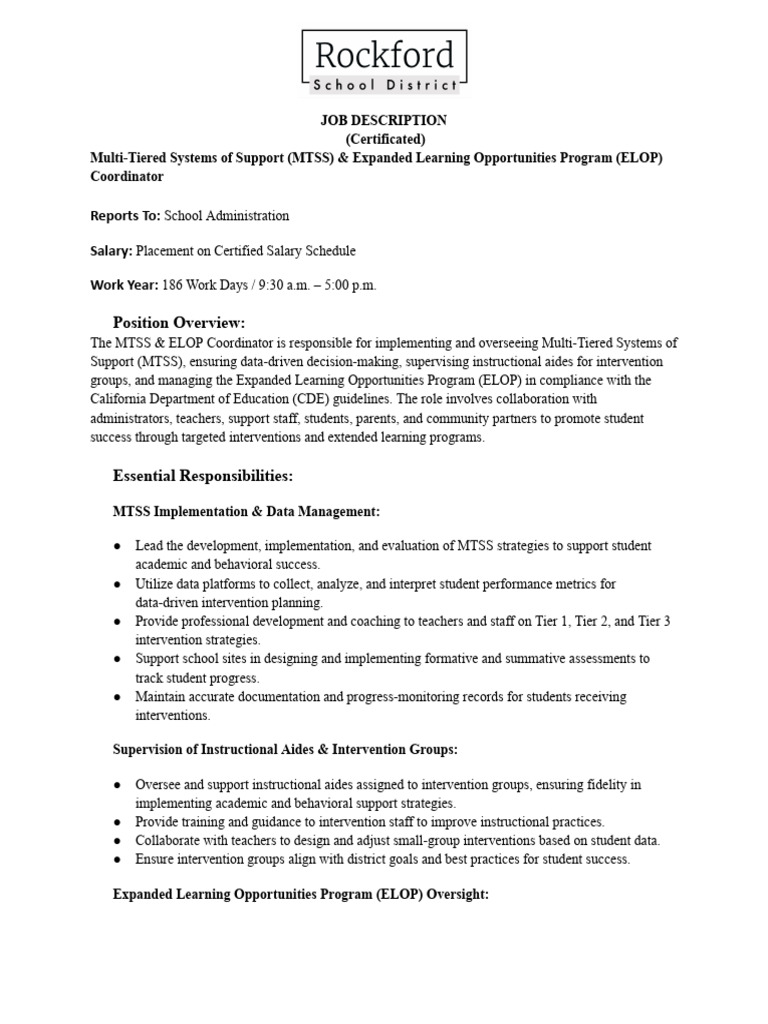 Rockford
School District

JOB DESCRIPTION
(Certificated)
Multi-Tiered Systems of Support (MTSS) & Expanded Learning Opportunities Program (ELOP) Coordinator

Reports To: School Administration

Salary: Placement on Certified Salary Schedule

Work Year: 186 Work Days / 9:30 a.m. – 5:00 p.m.

Position Overview:
The MTSS & ELOP Coordinator is responsible for implementing and overseeing Multi-Tiered Systems of Support (MTSS), ensuring data-driven decision-making, supervising instructional aides for intervention groups, and managing the Expanded Learning Opportunities Program (ELOP) in compliance with the California Department of Education (CDE) guidelines. The role involves collaboration with administrators, teachers, support staff, students, parents, and community partners to promote student success through targeted interventions and extended learning programs.

Essential Responsibilities:

MTSS Implementation & Data Management:

● Lead the development, implementation, and evaluation of MTSS strategies to support student academic and behavioral success.
● Utilize data platforms to collect, analyze, and interpret student performance metrics for data-driven intervention planning.
● Provide professional development and coaching to teachers and staff on Tier 1, Tier 2, and Tier 3 intervention strategies.
● Support school sites in designing and implementing formative and summative assessments to track student progress.
● Maintain accurate documentation and progress-monitoring records for students receiving interventions.

Supervision of Instructional Aides & Intervention Groups:

● Oversee and support instructional aides assigned to intervention groups, ensuring fidelity in implementing academic and behavioral support strategies.
● Provide training and guidance to intervention staff to improve instructional practices.
● Collaborate with teachers to design and adjust small-group interventions based on student data.
● Ensure intervention groups align with district goals and best practices for student success.

Expanded Learning Opportunities Program (ELOP) Oversight: